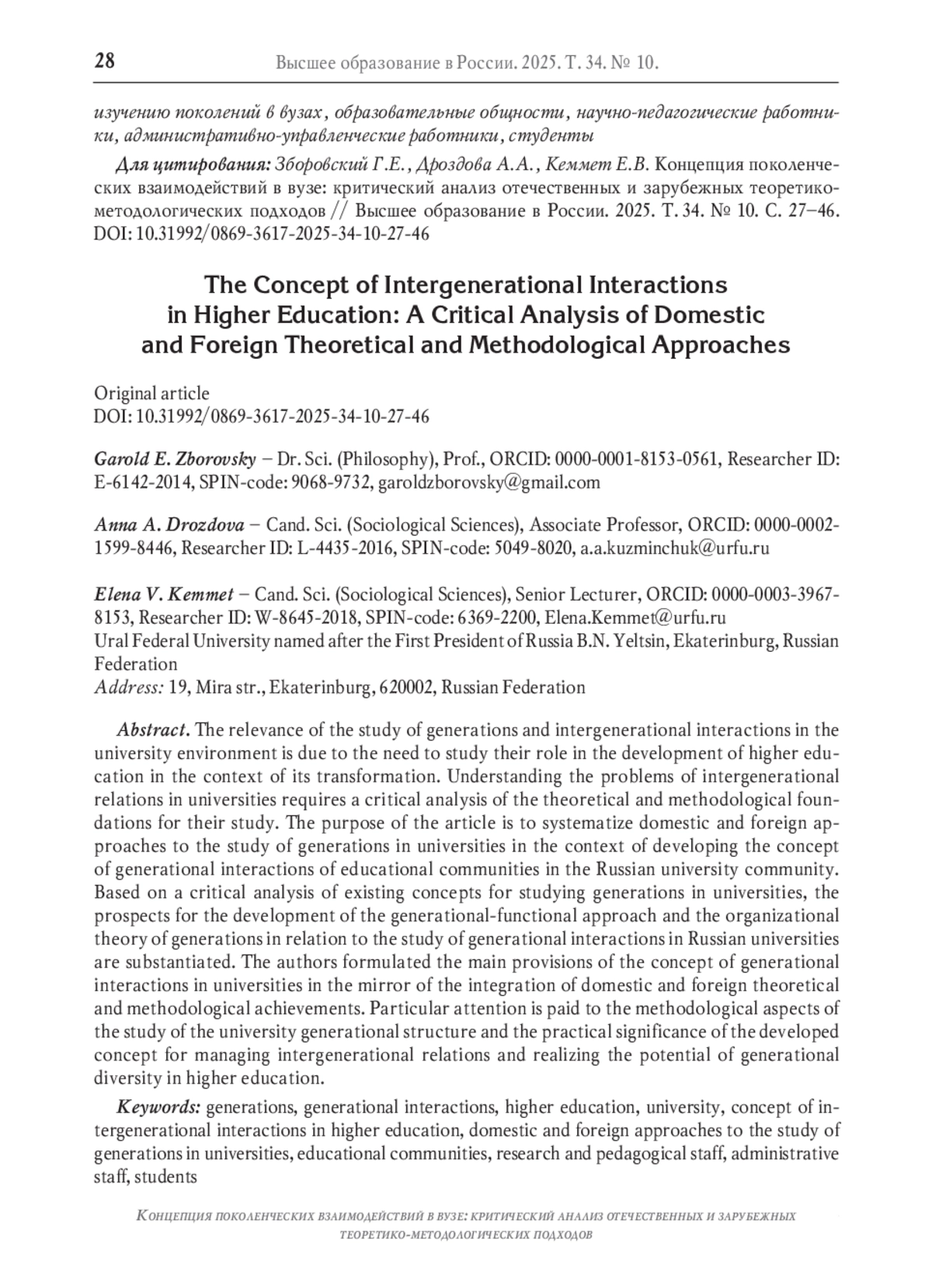 28 Высшее образование в России. 2025. Т. 34. № 10.

изучению поколений в вузах, образовательные общности, научно-педагогические работники, административно-управленческие работники, студенты

Для цитирования: Зборовский Г.Е., Дроздова А.А., Кеммет Е.В. Концепция поколенческих взаимодействий в вузе: критический анализ отечественных и зарубежных теоретико-методологических подходов // Высшее образование в России. 2025. Т. 34. № 10. С. 27–46. DOI: 10.31992/0869-3617-2025-34-10-27-46

The Concept of Intergenerational Interactions in Higher Education: A Critical Analysis of Domestic and Foreign Theoretical and Methodological Approaches

Original article
DOI: 10.31992/0869-3617-2025-34-10-27-46

Garold E. Zborovsky – Dr. Sci. (Philosophy), Prof., ORCID: 0000-0001-8153-0561, Researcher ID: E-6142-2014, SPIN-code: 9068-9732, garoldzborovsky@gmail.com

Anna A. Drozdova – Cand. Sci. (Sociological Sciences), Associate Professor, ORCID: 0000-0002-1599-8446, Researcher ID: L-4435-2016, SPIN-code: 5049-8020, a.a.kuzminchuk@urfu.ru

Elena V. Kemmet – Cand. Sci. (Sociological Sciences), Senior Lecturer, ORCID: 0000-0003-3967-8153, Researcher ID: W-8645-2018, SPIN-code: 6369-2200, Elena.Kemmet@urfu.ru
Ural Federal University named after the First President of Russia B.N. Yeltsin, Ekaterinburg, Russian Federation
Address: 19, Mira str., Ekaterinburg, 620002, Russian Federation

Abstract. The relevance of the study of generations and intergenerational interactions in the university environment is due to the need to study their role in the development of higher education in the context of its transformation. Understanding the problems of intergenerational relations in universities requires a critical analysis of the theoretical and methodological foundations for their study. The purpose of the article is to systematize domestic and foreign approaches to the study of generations in universities in the context of developing the concept of generational interactions of educational communities in the Russian university community. Based on a critical analysis of existing concepts for studying generations in universities, the prospects for the development of the generational-functional approach and the organizational theory of generations in relation to the study of generational interactions in Russian universities are substantiated. The authors formulated the main provisions of the concept of generational interactions in universities in the mirror of the integration of domestic and foreign theoretical and methodological achievements. Particular attention is paid to the methodological aspects of the study of the university generational structure and the practical significance of the developed concept for managing intergenerational relations and realizing the potential of generational diversity in higher education.

Keywords: generations, generational interactions, higher education, university, concept of intergenerational interactions in higher education, domestic and foreign approaches to the study of generations in universities, educational communities, research and pedagogical staff, administrative staff, students

Концепция поколенческих взаимодействий в вузе: критический анализ отечественных и зарубежных теоретико-методологических подходов